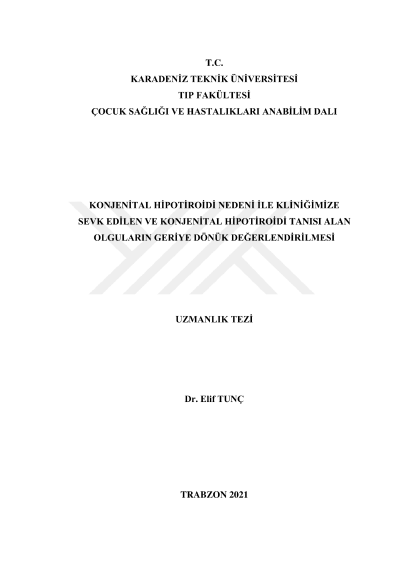 T.C.
KARADENİZ TEKNİK ÜNİVERSİTESİ
TIP FAKÜLTESİ
ÇOCUK SAĞLIĞI VE HASTALIKLARI ANABİLİM DALI

KONJENİTAL HİPOTİROİDİ NEDENİ İLE KLİNİĞİMİZE SEVK EDİLEN VE KONJENİTAL HİPOTİROİDİ TANISI ALAN OLGULARIN GERİYE DÖNÜK DEĞERLENDİRİLMESİ

UZMANLIK TEZİ

Dr. Elif TUNÇ

TRABZON 2021